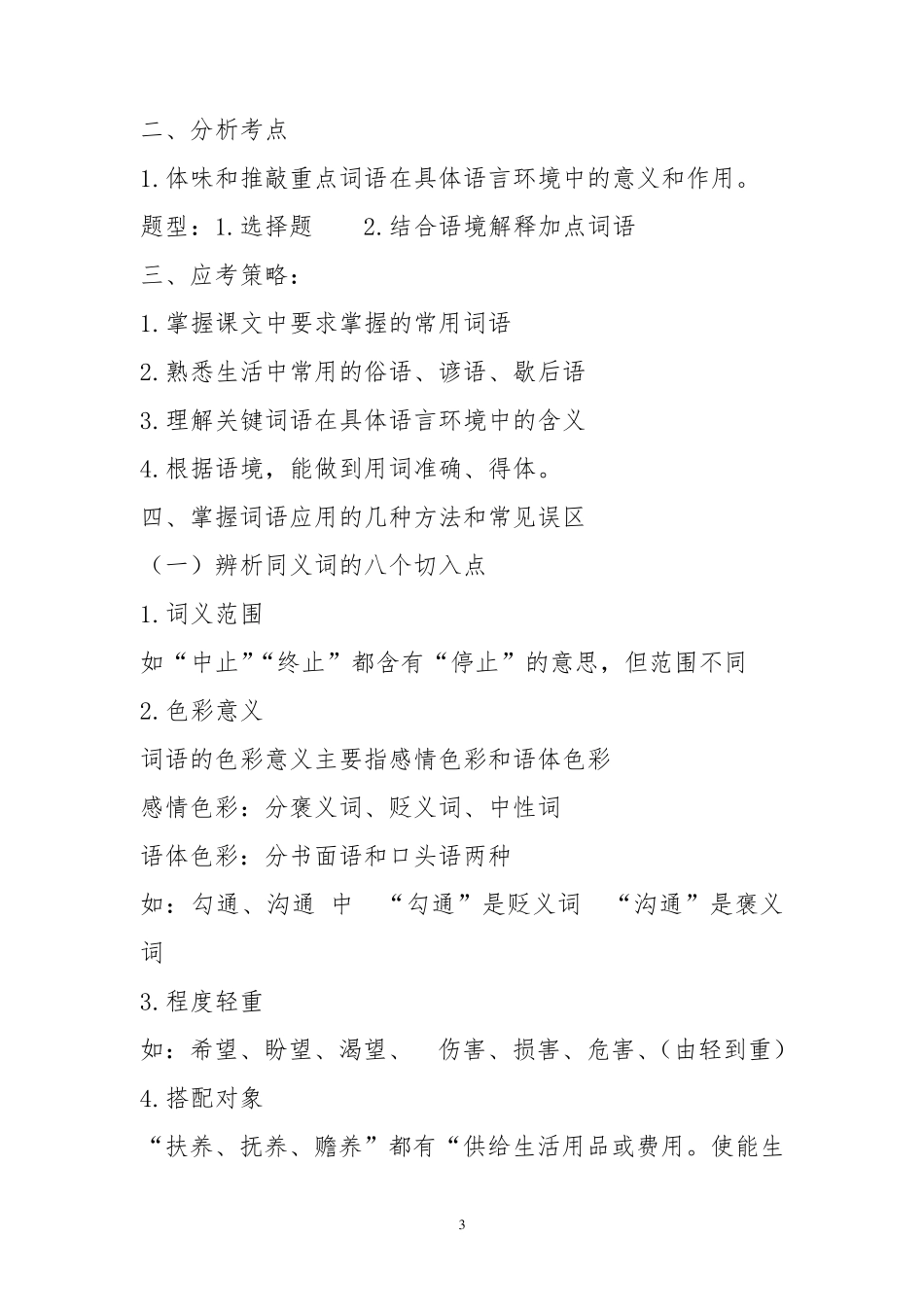 二、分析考点

1.体味和推敲重点词语在具体语言环境中的意义和作用。

题型：1.选择题　　2.结合语境解释加点词语

三、应考策略：

1.掌握课文中要求掌握的常用词语

2.熟悉生活中常用的俗语、谚语、歇后语

3.理解关键词语在具体语言环境中的含义

4.根据语境，能做到用词准确、得体。

四、掌握词语应用的几种方法和常见误区

（一）辨析同义词的八个切入点

1.词义范围

如“中止”“终止”都含有“停止”的意思，但范围不同

2.色彩意义

词语的色彩意义主要指感情色彩和语体色彩

感情色彩：分褒义词、贬义词、中性词

语体色彩：分书面语和口头语两种

如：勾通、沟通 中　“勾通”是贬义词　“沟通”是褒义词

3.程度轻重

如：希望、盼望、渴望、　伤害、损害、危害、(由轻到重)

4.搭配对象

“扶养、抚养、赡养”都有“供给生活用品或费用。使能生

3